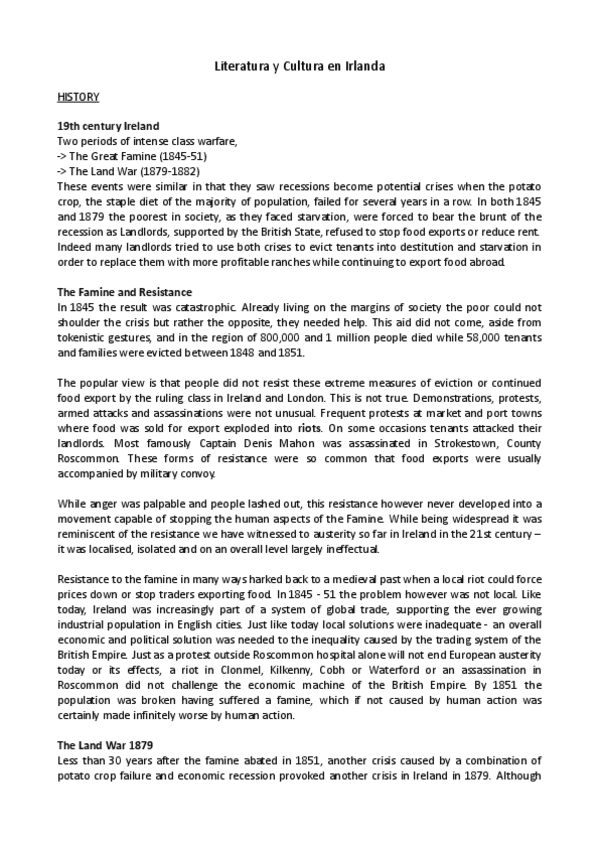 Literatura y Cultura en Irlanda

HISTORY

19th century Ireland
Two periods of intense class warfare,
-> The Great Famine (1845-51)
-> The Land War (1879-1882)
These events were similar in that they saw recessions become potential crises when the potato crop, the staple diet of the majority of population, failed for several years in a row. In both 1845 and 1879 the poorest in society, as they faced starvation, were forced to bear the brunt of the recession as Landlords, supported by the British State, refused to stop food exports or reduce rent. Indeed many landlords tried to use both crises to evict tenants into destitution and starvation in order to replace them with more profitable ranches while continuing to export food abroad.

The Famine and Resistance
In 1845 the result was catastrophic. Already living on the margins of society the poor could not shoulder the crisis but rather the opposite, they needed help. This aid did not come, aside from tokenistic gestures, and in the region of 800,000 and 1 million people died while 58,000 tenants and families were evicted between 1848 and 1851.

The popular view is that people did not resist these extreme measures of eviction or continued food export by the ruling class in Ireland and London. This is not true. Demonstrations, protests, armed attacks and assassinations were not unusual. Frequent protests at market and port towns where food was sold for export exploded into riots. On some occasions tenants attacked their landlords. Most famously Captain Denis Mahon was assassinated in Strokestown, County Roscommon. These forms of resistance were so common that food exports were usually accompanied by military convoy.

While anger was palpable and people lashed out, this resistance however never developed into a movement capable of stopping the human aspects of the Famine. While being widespread it was reminiscent of the resistance we have witnessed to austerity so far in Ireland in the 21st century – it was localised, isolated and on an overall level largely ineffectual.

Resistance to the famine in many ways harked back to a medieval past when a local riot could force prices down or stop traders exporting food. In 1845 - 51 the problem however was not local. Like today, Ireland was increasingly part of a system of global trade, supporting the ever growing industrial population in English cities. Just like today local solutions were inadequate - an overall economic and political solution was needed to the inequality caused by the trading system of the British Empire. Just as a protest outside Roscommon hospital alone will not end European austerity today or its effects, a riot in Clonmel, Kilkenny, Cobh or Waterford or an assassination in Roscommon did not challenge the economic machine of the British Empire. By 1851 the population was broken having suffered a famine, which if not caused by human action was certainly made infinitely worse by human action.

The Land War 1879
Less than 30 years after the famine abated in 1851, another crisis caused by a combination of potato crop failure and economic recession provoked another crisis in Ireland in 1879. Although